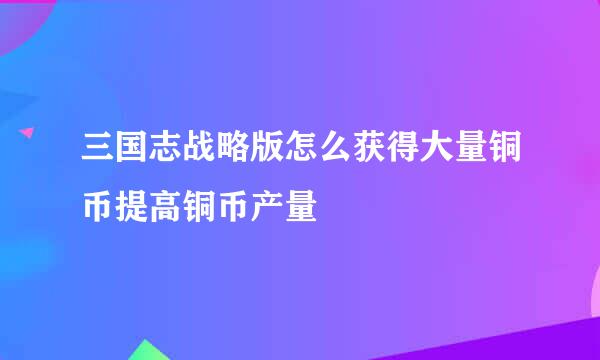 三国志战略版怎么获得大量铜币提高铜币产量